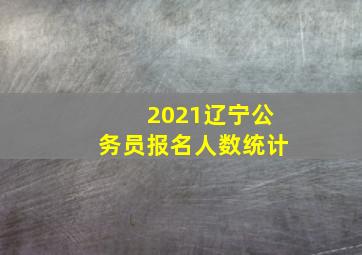 2021辽宁公务员报名人数统计